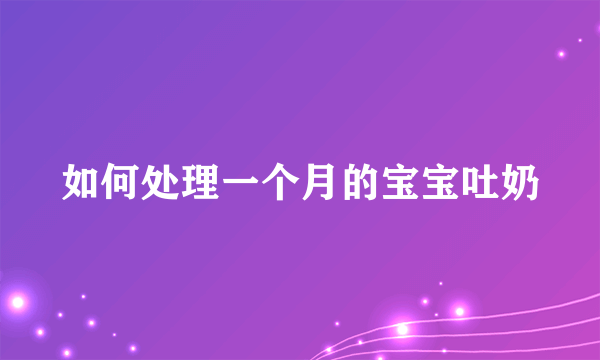 如何处理一个月的宝宝吐奶